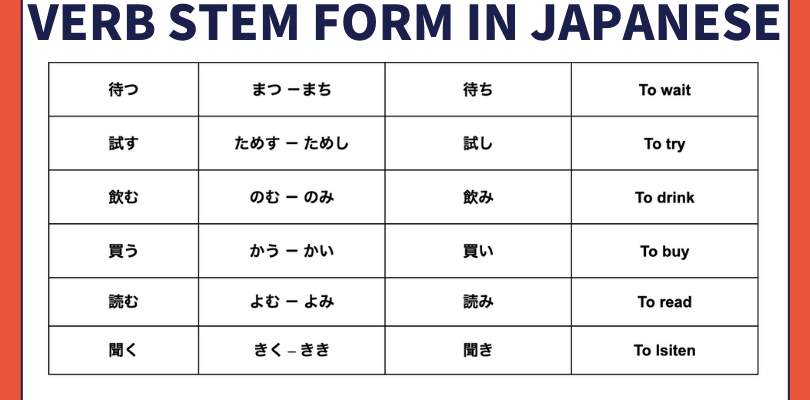 VERB STEM FORM IN JAPANESE

| 待つ | まつ ーまち | 待ち | To wait |
|---|---|---|---|
| 試す | ためす ー ためし | 試し | To try |
| 飲む | のむ ー のみ | 飲み | To drink |
| 買う | かう ー かい | 買い | To buy |
| 読む | よむ ー よみ | 読み | To read |
| 聞く | きく – きき | 聞き | To lsiten |